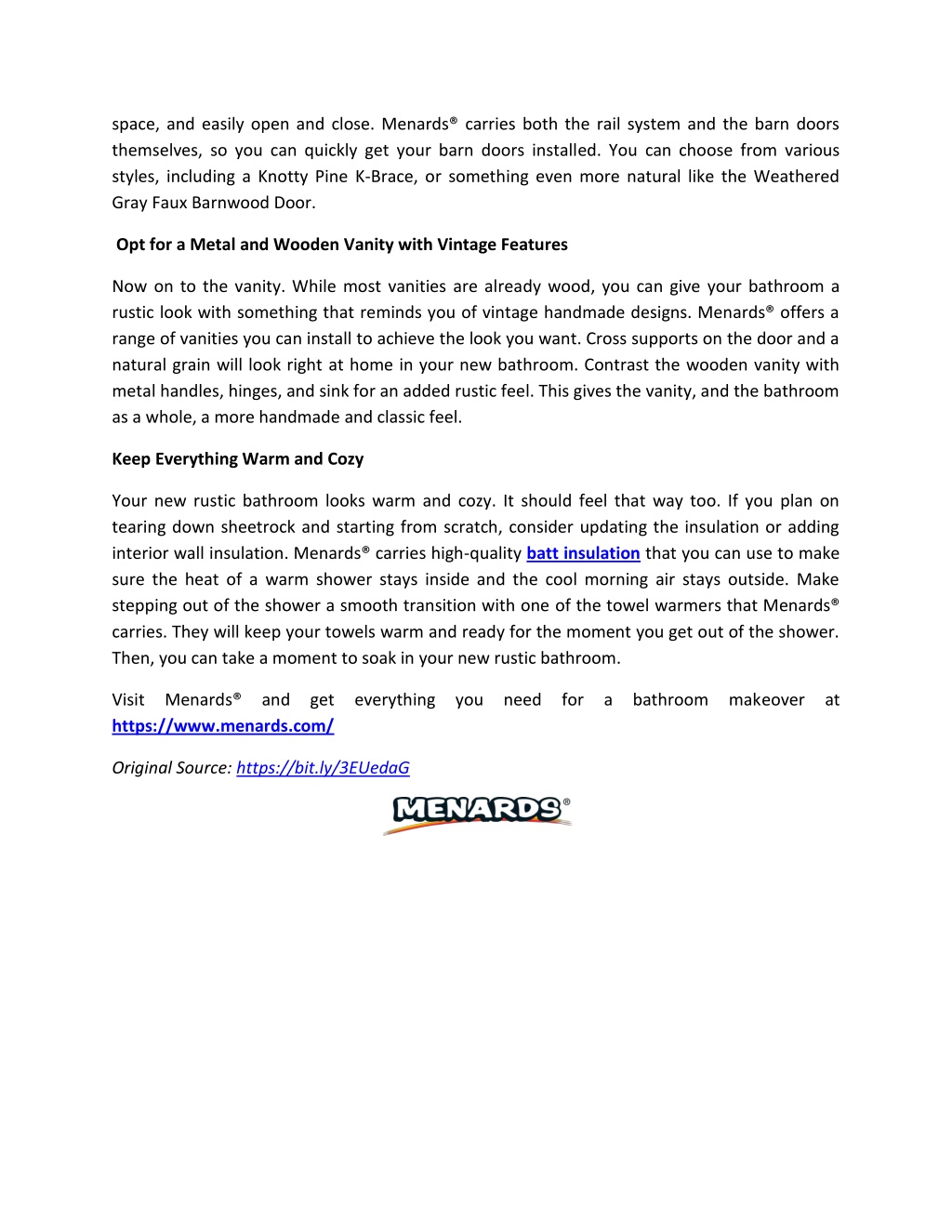 space, and easily open and close. Menards® carries both the rail system and the barn doors themselves, so you can quickly get your barn doors installed. You can choose from various styles, including a Knotty Pine K-Brace, or something even more natural like the Weathered Gray Faux Barnwood Door.

Opt for a Metal and Wooden Vanity with Vintage Features

Now on to the vanity. While most vanities are already wood, you can give your bathroom a rustic look with something that reminds you of vintage handmade designs. Menards® offers a range of vanities you can install to achieve the look you want. Cross supports on the door and a natural grain will look right at home in your new bathroom. Contrast the wooden vanity with metal handles, hinges, and sink for an added rustic feel. This gives the vanity, and the bathroom as a whole, a more handmade and classic feel.

Keep Everything Warm and Cozy

Your new rustic bathroom looks warm and cozy. It should feel that way too. If you plan on tearing down sheetrock and starting from scratch, consider updating the insulation or adding interior wall insulation. Menards® carries high-quality batt insulation that you can use to make sure the heat of a warm shower stays inside and the cool morning air stays outside. Make stepping out of the shower a smooth transition with one of the towel warmers that Menards® carries. They will keep your towels warm and ready for the moment you get out of the shower. Then, you can take a moment to soak in your new rustic bathroom.

Visit Menards® and get everything you need for a bathroom makeover at https://www.menards.com/

Original Source: https://bit.ly/3EUedaG

MENARDS®